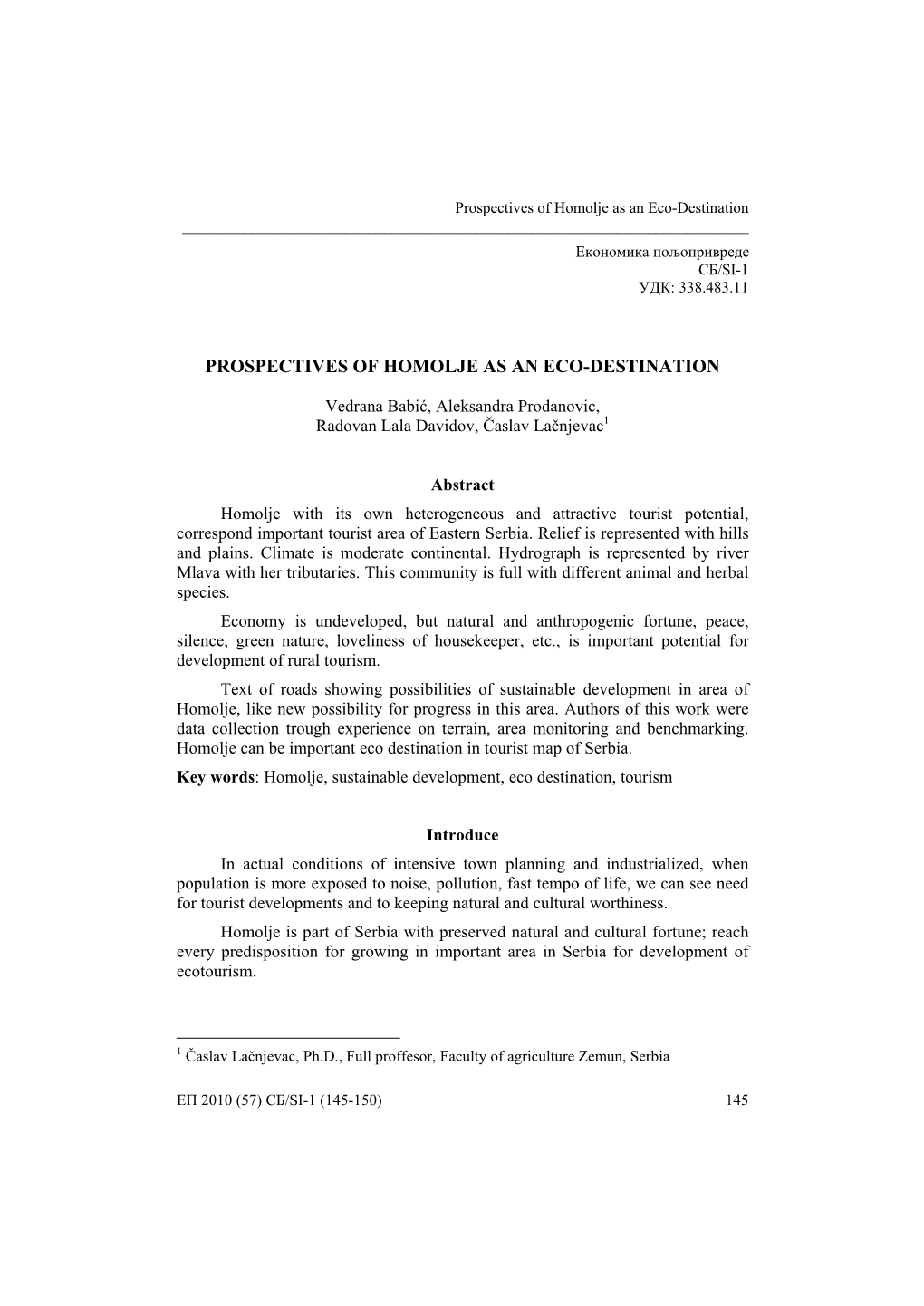 Prospectives of Homolje as an Eco-Destination

Економика пољопривреде
СБ/SI-1
УДК: 338.483.11

PROSPECTIVES OF HOMOLJE AS AN ECO-DESTINATION

Vedrana Babić, Aleksandra Prodanovic, Radovan Lala Davidov, Časlav Lačnjevac$^1$

Abstract

Homolje with its own heterogeneous and attractive tourist potential, correspond important tourist area of Eastern Serbia. Relief is represented with hills and plains. Climate is moderate continental. Hydrograph is represented by river Mlava with her tributaries. This community is full with different animal and herbal species.

Economy is undeveloped, but natural and anthropogenic fortune, peace, silence, green nature, loveliness of housekeeper, etc., is important potential for development of rural tourism.

Text of roads showing possibilities of sustainable development in area of Homolje, like new possibility for progress in this area. Authors of this work were data collection trough experience on terrain, area monitoring and benchmarking. Homolje can be important eco destination in tourist map of Serbia.

Key words: Homolje, sustainable development, eco destination, tourism

Introduce

In actual conditions of intensive town planning and industrialized, when population is more exposed to noise, pollution, fast tempo of life, we can see need for tourist developments and to keeping natural and cultural worthiness.

Homolje is part of Serbia with preserved natural and cultural fortune; reach every predisposition for growing in important area in Serbia for development of ecotourism.

$^1$ Časlav Lačnjevac, Ph.D., Full proffesor, Faculty of agriculture Zemun, Serbia

ЕП 2010 (57) СБ/SI-1 (145-150)

145